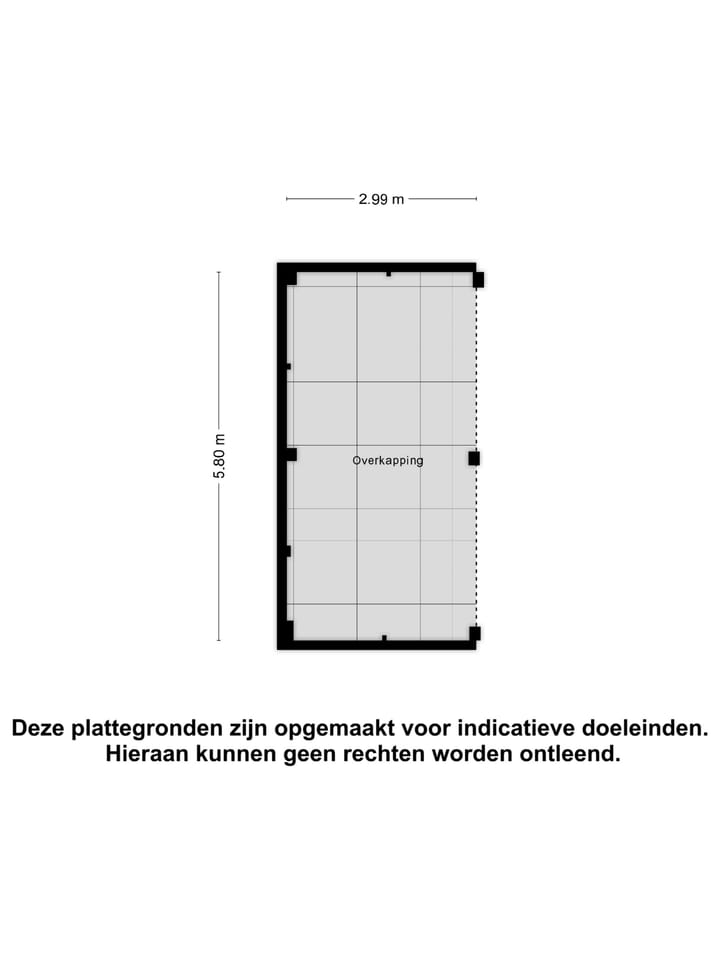 2.99 m

5.80 m

Overkapping

Deze plattegronden zijn opgemaakt voor indicatieve doeleinden.
Hieraan kunnen geen rechten worden ontleend.